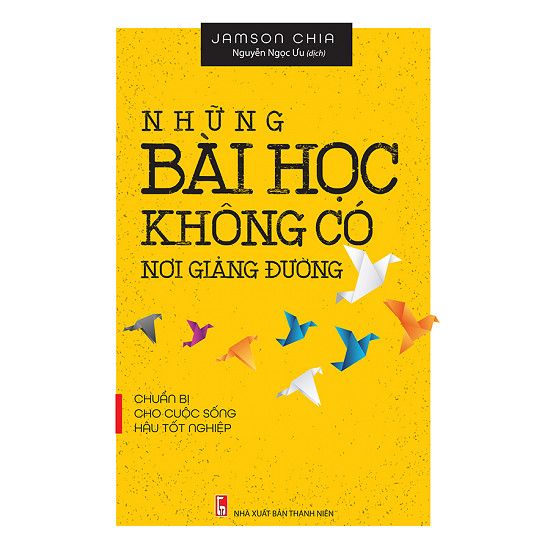 JAMSON CHIA
Nguyễn Ngọc Ưu (dịch)

NHỮNG
BÀI HỌC
KHÔNG CÓ
NƠI GIẢNG ĐƯỜNG

CHUẨN BỊ
CHO CUỘC SỐNG
HẬU TỐT NGHIỆP

NHÀ XUẤT BẢN THANH NIÊN